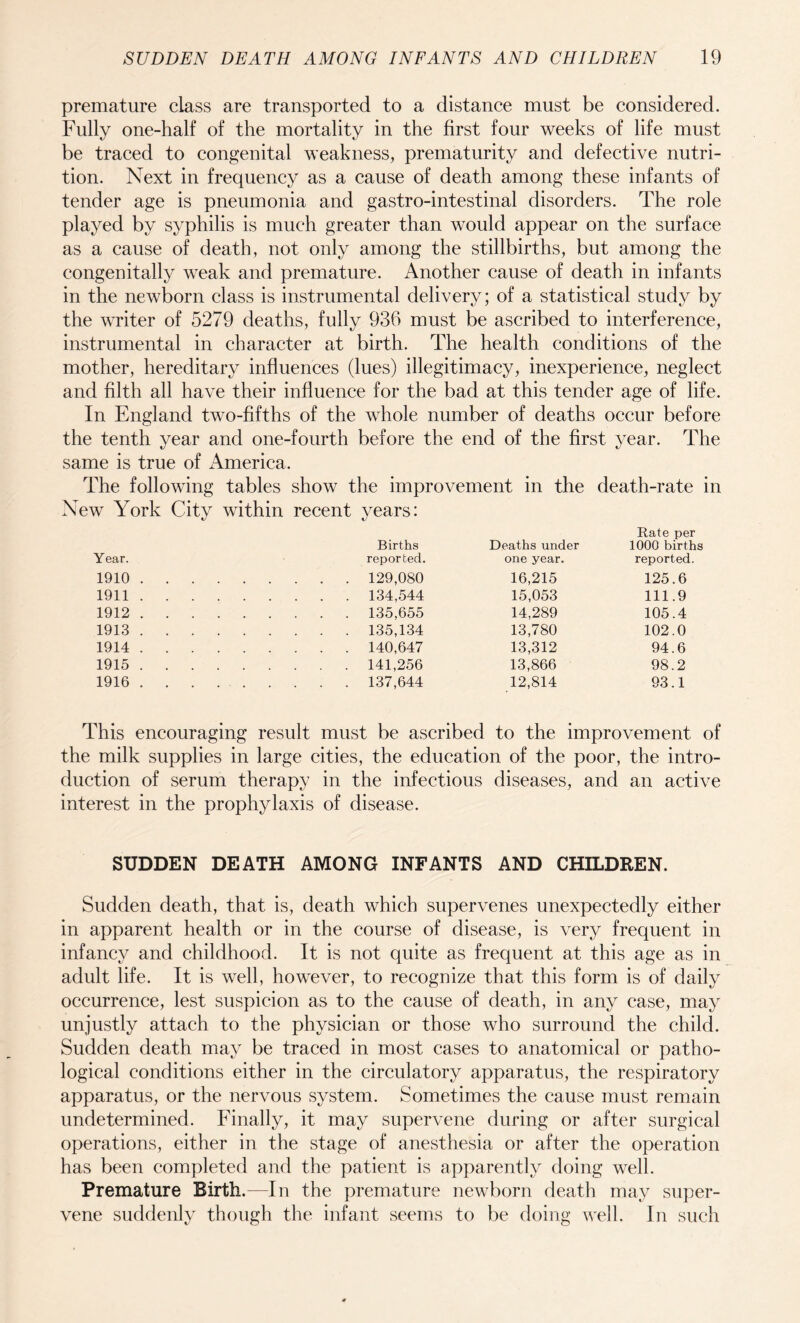 SUDDEN DEATH AMONG INFANTS AND CHILDREN 19

premature class are transported to a distance must be considered. Fully one-half of the mortality in the first four weeks of life must be traced to congenital weakness, prematurity and defective nutrition. Next in frequency as a cause of death among these infants of tender age is pneumonia and gastro-intestinal disorders. The role played by syphilis is much greater than would appear on the surface as a cause of death, not only among the stillbirths, but among the congenitally weak and premature. Another cause of death in infants in the newborn class is instrumental delivery; of a statistical study by the writer of 5279 deaths, fully 936 must be ascribed to interference, instrumental in character at birth. The health conditions of the mother, hereditary influences (lues) illegitimacy, inexperience, neglect and filth all have their influence for the bad at this tender age of life.

In England two-fifths of the whole number of deaths occur before the tenth year and one-fourth before the end of the first year. The same is true of America.

The following tables show the improvement in the death-rate in New York City within recent years:

| Year. | Births reported. | Deaths under one year. | Rate per 1000 births reported. |
|---|---|---|---|
| 1910 . . . . . . . . . | 129,080 | 16,215 | 125.6 |
| 1911 . . . . . . . . . | 134,544 | 15,053 | 111.9 |
| 1912 . . . . . . . . . | 135,655 | 14,289 | 105.4 |
| 1913 . . . . . . . . . | 135,134 | 13,780 | 102.0 |
| 1914 . . . . . . . . . | 140,647 | 13,312 | 94.6 |
| 1915 . . . . . . . . . | 141,256 | 13,866 | 98.2 |
| 1916 . . . . . . . . . | 137,644 | 12,814 | 93.1 |

This encouraging result must be ascribed to the improvement of the milk supplies in large cities, the education of the poor, the introduction of serum therapy in the infectious diseases, and an active interest in the prophylaxis of disease.

SUDDEN DEATH AMONG INFANTS AND CHILDREN.

Sudden death, that is, death which supervenes unexpectedly either in apparent health or in the course of disease, is very frequent in infancy and childhood. It is not quite as frequent at this age as in adult life. It is well, however, to recognize that this form is of daily occurrence, lest suspicion as to the cause of death, in any case, may unjustly attach to the physician or those who surround the child. Sudden death may be traced in most cases to anatomical or pathological conditions either in the circulatory apparatus, the respiratory apparatus, or the nervous system. Sometimes the cause must remain undetermined. Finally, it may supervene during or after surgical operations, either in the stage of anesthesia or after the operation has been completed and the patient is apparently doing well.

Premature Birth.—In the premature newborn death may supervene suddenly though the infant seems to be doing well. In such